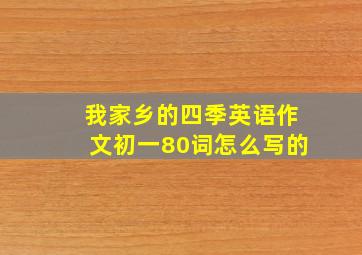 我家乡的四季英语作文初一80词怎么写的